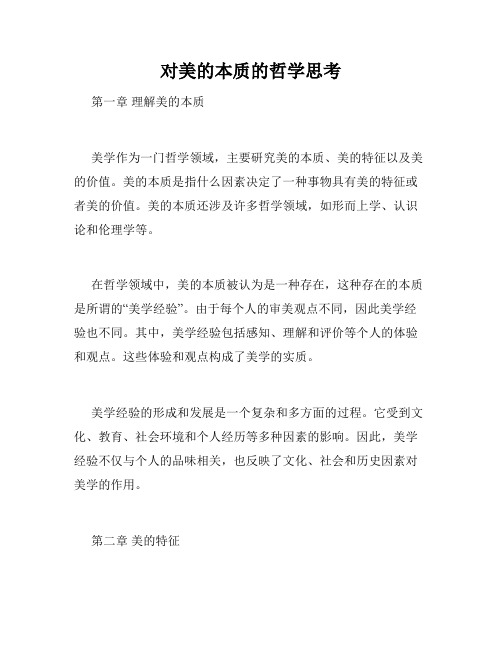 对美的本质的哲学思考

第一章 理解美的本质

美学作为一门哲学领域，主要研究美的本质、美的特征以及美的价值。美的本质是指什么因素决定了一种事物具有美的特征或者美的价值。美的本质还涉及许多哲学领域，如形而上学、认识论和伦理学等。

在哲学领域中，美的本质被认为是一种存在，这种存在的本质是所谓的“美学经验”。由于每个人的审美观点不同，因此美学经验也不同。其中，美学经验包括感知、理解和评价等个人的体验和观点。这些体验和观点构成了美学的实质。

美学经验的形成和发展是一个复杂和多方面的过程。它受到文化、教育、社会环境和个人经历等多种因素的影响。因此，美学经验不仅与个人的品味相关，也反映了文化、社会和历史因素对美学的作用。

第二章 美的特征